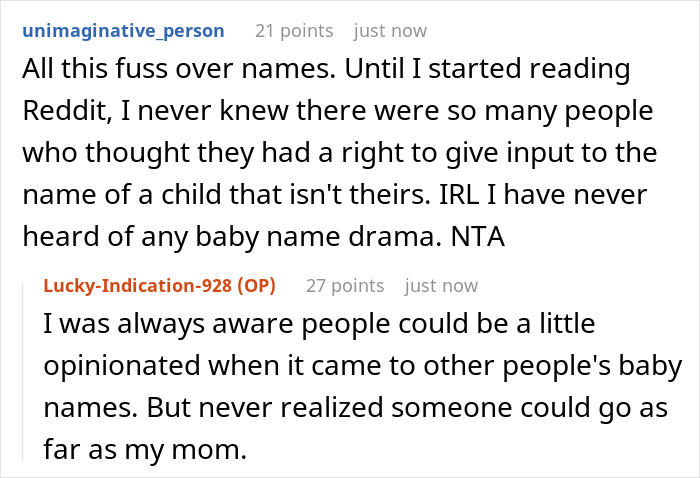 unimaginative_person 21 points just now

All this fuss over names. Until I started reading Reddit, I never knew there were so many people who thought they had a right to give input to the name of a child that isn't theirs. IRL I have never heard of any baby name drama. NTA

Lucky-Indication-928 (OP) 27 points just now

I was always aware people could be a little opinionated when it came to other people's baby names. But never realized someone could go as far as my mom.